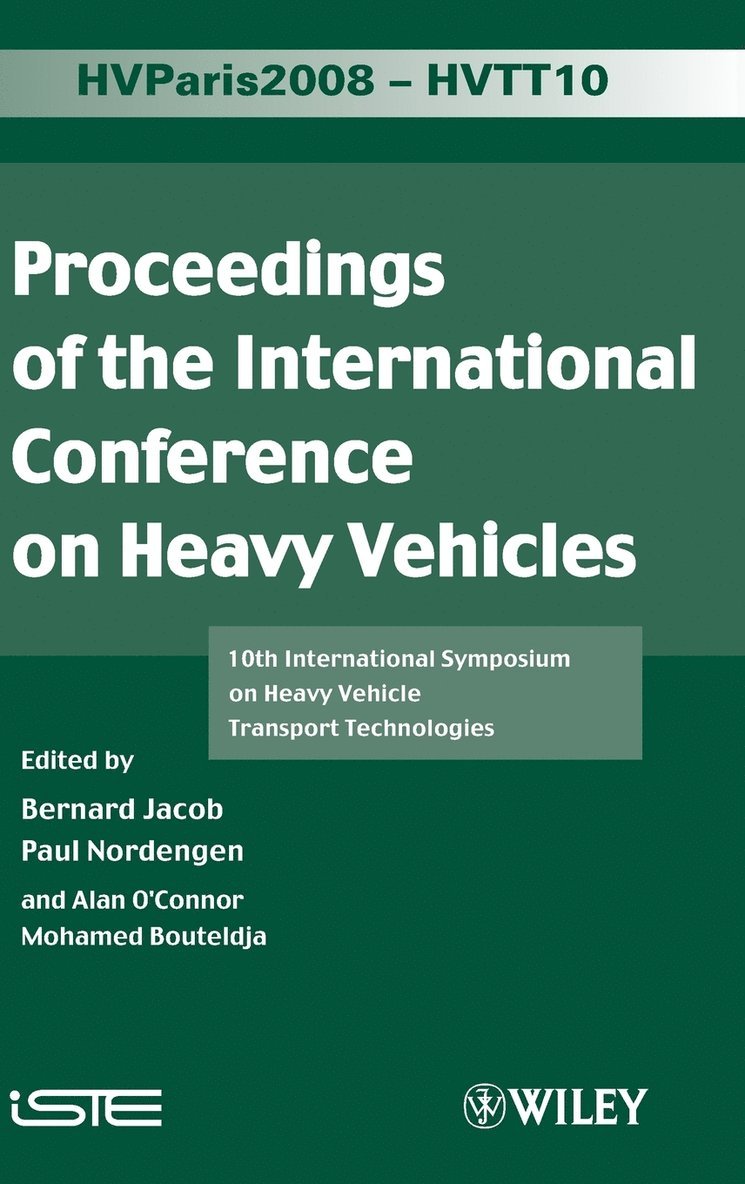 HVParis2008 – HVTT10

Proceedings of the International Conference on Heavy Vehicles

10th International Symposium on Heavy Vehicle Transport Technologies

Edited by
Bernard Jacob
Paul Nordengen
and Alan O'Connor
Mohamed Bouteldja

iSTE

WILEY